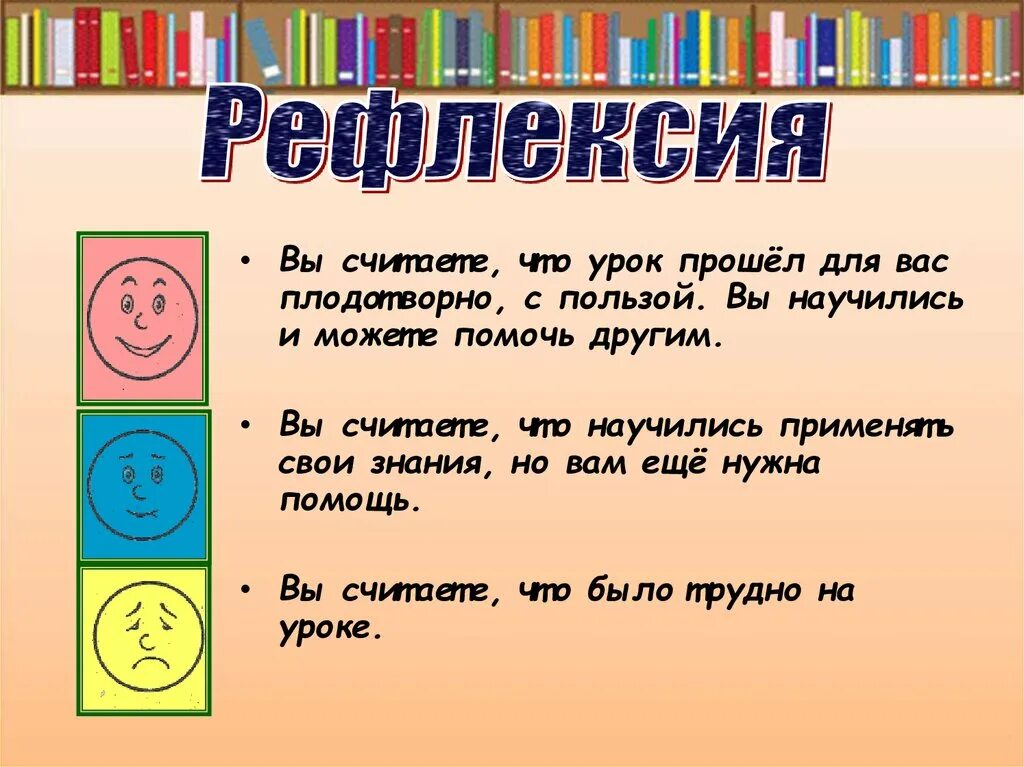 Рефлексия

• Вы считаете, что урок прошёл для вас плодотворно, с пользой. Вы научились и можете помочь другим.

• Вы считаете, что научились применять свои знания, но вам ещё нужна помощь.

• Вы считаете, что было трудно на уроке.